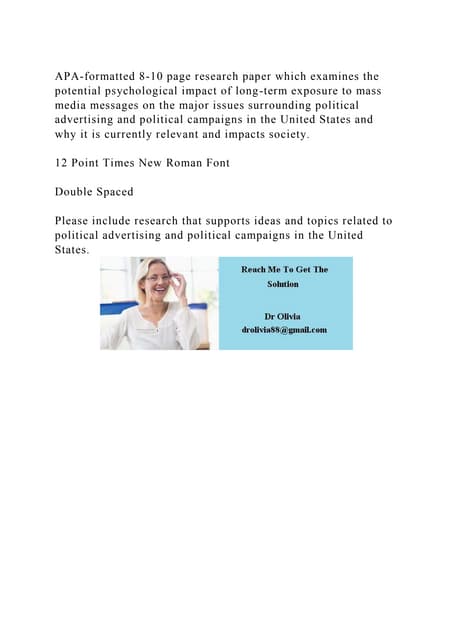 APA-formatted 8-10 page research paper which examines the potential psychological impact of long-term exposure to mass media messages on the major issues surrounding political advertising and political campaigns in the United States and why it is currently relevant and impacts society.

12 Point Times New Roman Font

Double Spaced

Please include research that supports ideas and topics related to political advertising and political campaigns in the United States.

Reach Me To Get The Solution

Dr Olivia
drolivia88@gmail.com